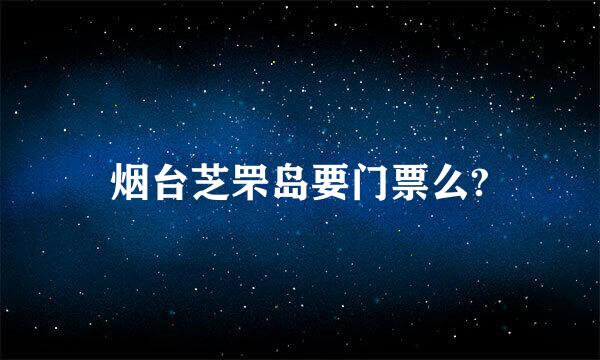 烟台芝罘岛要门票么?